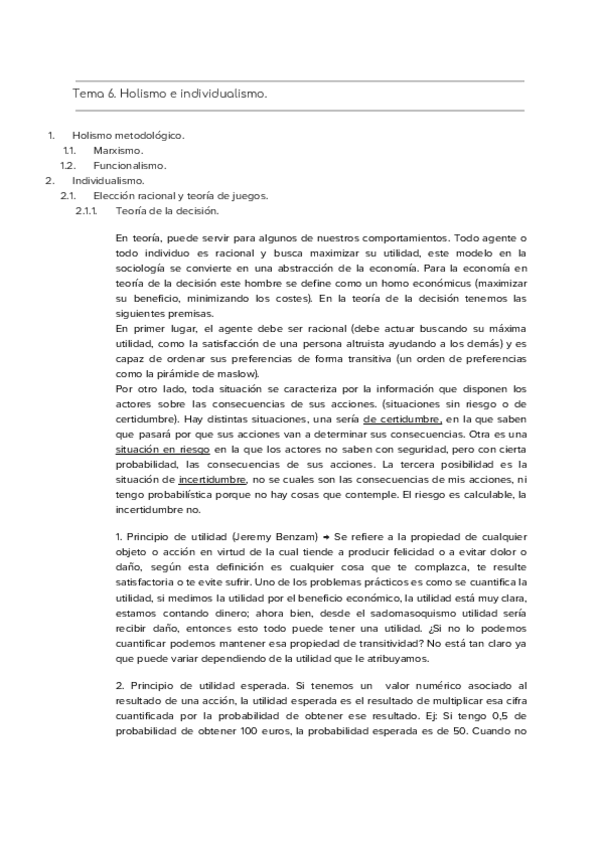 Tema 6. Holismo e individualismo.

1. Holismo metodológico.
1.1. Marxismo.
1.2. Funcionalismo.
2. Individualismo.
2.1. Elección racional y teoría de juegos.
2.1.1. Teoría de la decisión.

En teoría, puede servir para algunos de nuestros comportamientos. Todo agente o todo individuo es racional y busca maximizar su utilidad, este modelo en la sociología se convierte en una abstracción de la economía. Para la economía en teoría de la decisión este hombre se define como un homo económicus (maximizar su beneficio, minimizando los costes). En la teoría de la decisión tenemos las siguientes premisas.
En primer lugar, el agente debe ser racional (debe actuar buscando su máxima utilidad, como la satisfacción de una persona altruista ayudando a los demás) y es capaz de ordenar sus preferencias de forma transitiva (un orden de preferencias como la pirámide de maslow).
Por otro lado, toda situación se caracteriza por la información que disponen los actores sobre las consecuencias de sus acciones. (situaciones sin riesgo o de certidumbre). Hay distintas situaciones, una sería de certidumbre, en la que saben que pasará por que sus acciones van a determinar sus consecuencias. Otra es una situación en riesgo en la que los actores no saben con seguridad, pero con cierta probabilidad, las consecuencias de sus acciones. La tercera posibilidad es la situación de incertidumbre, no se cuales son las consecuencias de mis acciones, ni tengo probabilística porque no hay cosas que contemple. El riesgo es calculable, la incertidumbre no.

1. Principio de utilidad (Jeremy Benzam) → Se refiere a la propiedad de cualquier objeto o acción en virtud de la cual tiende a producir felicidad o a evitar dolor o daño, según esta definición es cualquier cosa que te complazca, te resulte satisfactoria o te evite sufrir. Uno de los problemas prácticos es como se cuantifica la utilidad, si medimos la utilidad por el beneficio económico, la utilidad está muy clara, estamos contando dinero; ahora bien, desde el sadomasoquismo utilidad sería recibir daño, entonces esto todo puede tener una utilidad. ¿Si no lo podemos cuantificar podemos mantener esa propiedad de transitividad? No está tan claro ya que puede variar dependiendo de la utilidad que le atribuyamos.

2. Principio de utilidad esperada. Si tenemos un valor numérico asociado al resultado de una acción, la utilidad esperada es el resultado de multiplicar esa cifra cuantificada por la probabilidad de obtener ese resultado. Ej: Si tengo 0,5 de probabilidad de obtener 100 euros, la probabilidad esperada es de 50. Cuando no